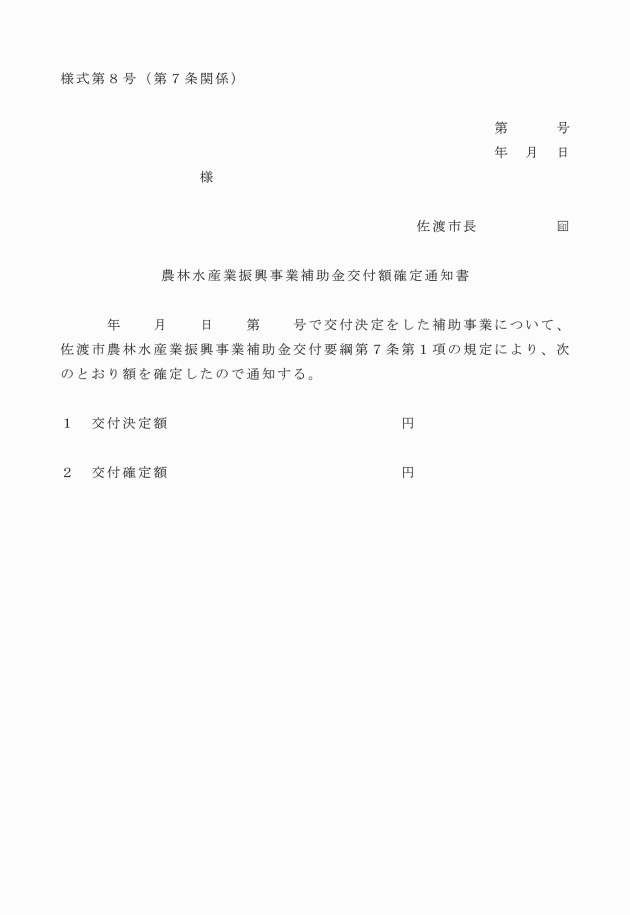 様式第８号（第７条関係）

第　　号
年　月　日

様

佐渡市長　　　　㊞

農林水産業振興事業補助金交付額確定通知書

年　　月　　日　　第　　号で交付決定をした補助事業について、佐渡市農林水産業振興事業補助金交付要綱第７条第１項の規定により、次のとおり額を確定したので通知する。

１　交付決定額　　　　　　　　　　　円

２　交付確定額　　　　　　　　　　　円